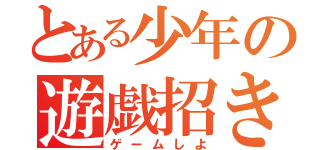 とある少年の
遊戯招き
ゲームしよ